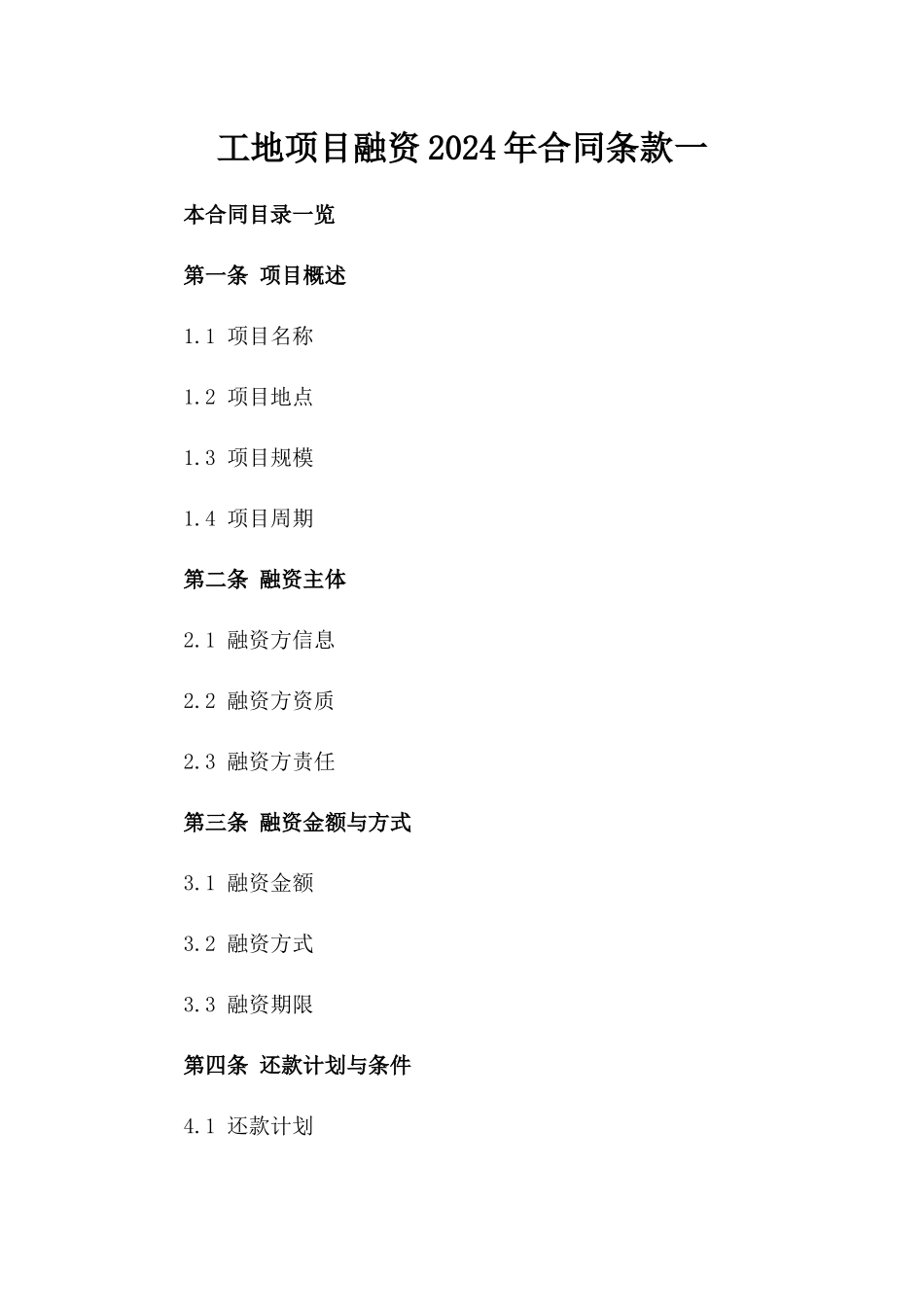 工地项目融资2024年合同条款一

本合同目录一览

第一条 项目概述

1.1 项目名称

1.2 项目地点

1.3 项目规模

1.4 项目周期

第二条 融资主体

2.1 融资方信息

2.2 融资方资质

2.3 融资方责任

第三条 融资金额与方式

3.1 融资金额

3.2 融资方式

3.3 融资期限

第四条 还款计划与条件

4.1 还款计划